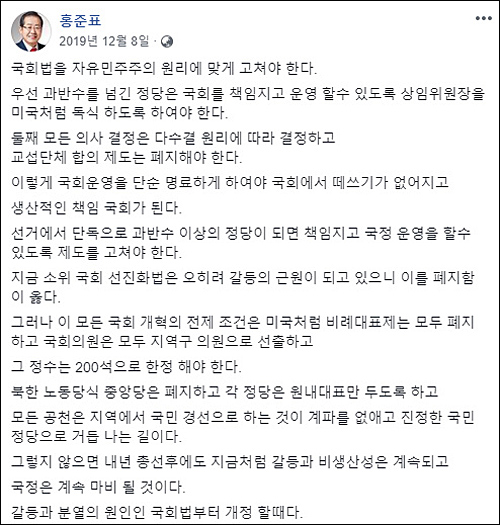 홍준표
2019년 12월 8일 ·

국회법을 자유민주주의 원리에 맞게 고쳐야 한다.

우선 과반수를 넘긴 정당은 국회를 책임지고 운영 할수 있도록 상임위원장을 미국처럼 독식 하도록 하여야 한다.

둘째 모든 의사 결정은 다수결 원리에 따라 결정하고
교섭단체 합의 제도는 폐지해야 한다.

이렇게 국회운영을 단순 명료하게 하여야 국회에서 떼쓰기가 없어지고

생산적인 책임 국회가 된다.

선거에서 단독으로 과반수 이상의 정당이 되면 책임지고 국정 운영을 할수 있도록 제도를 고쳐야 한다.

지금 소위 국회 선진화법은 오히려 갈등의 근원이 되고 있으니 이를 폐지함이 옳다.

그러나 이 모든 국회 개혁의 전제 조건은 미국처럼 비례대표제는 모두 폐지하고 국회의원은 모두 지역구 의원으로 선출하고

그 정수는 200석으로 한정 해야 한다.

북한 노동당식 중앙당은 폐지하고 각 정당은 원내대표만 두도록 하고

모든 공천은 지역에서 국민 경선으로 하는 것이 계파를 없애고 진정한 국민 정당으로 거듭 나는 길이다.

그렇지 않으면 내년 총선후에도 지금처럼 갈등과 비생산성은 계속되고

국정은 계속 마비 될 것이다.

갈등과 분열의 원인인 국회법부터 개정 할때다.